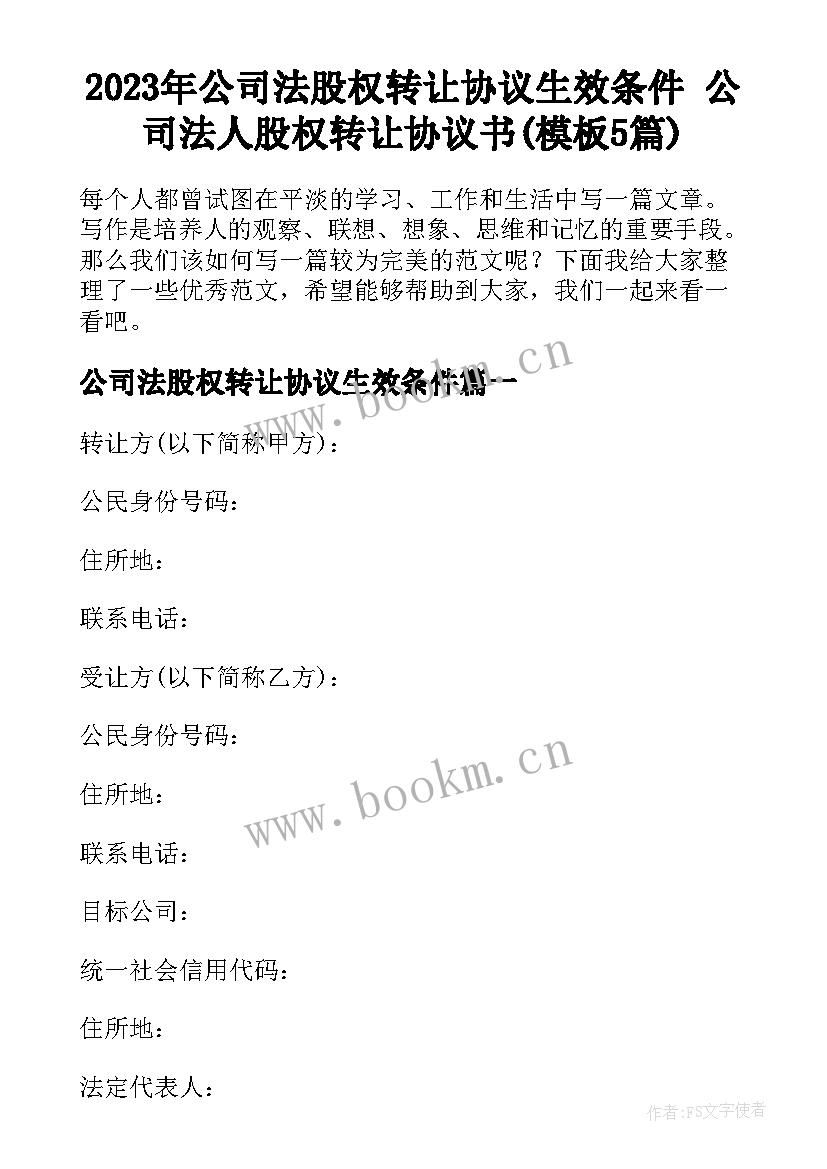 2023年公司法股权转让协议生效条件 公司法人股权转让协议书(模板5篇)

每个人都曾试图在平淡的学习、工作和生活中写一篇文章。写作是培养人的观察、联想、想象、思维和记忆的重要手段。那么我们该如何写一篇较为完美的范文呢？下面我给大家整理了一些优秀范文，希望能够帮助到大家，我们一起来看一看吧。

公司法股权转让协议生效条件篇一

www.bookm.cn

转让方(以下简称甲方)：

公民身份号码：

住所地：

联系电话：

受让方(以下简称乙方)：

公民身份号码：

住所地：

www.bookm.cn

联系电话：

目标公司：

统一社会信用代码：

住所地：

法定代表人：

作者:FS文字使者